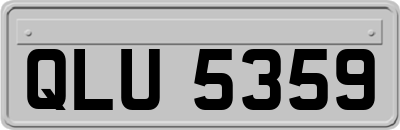 QLU 5359